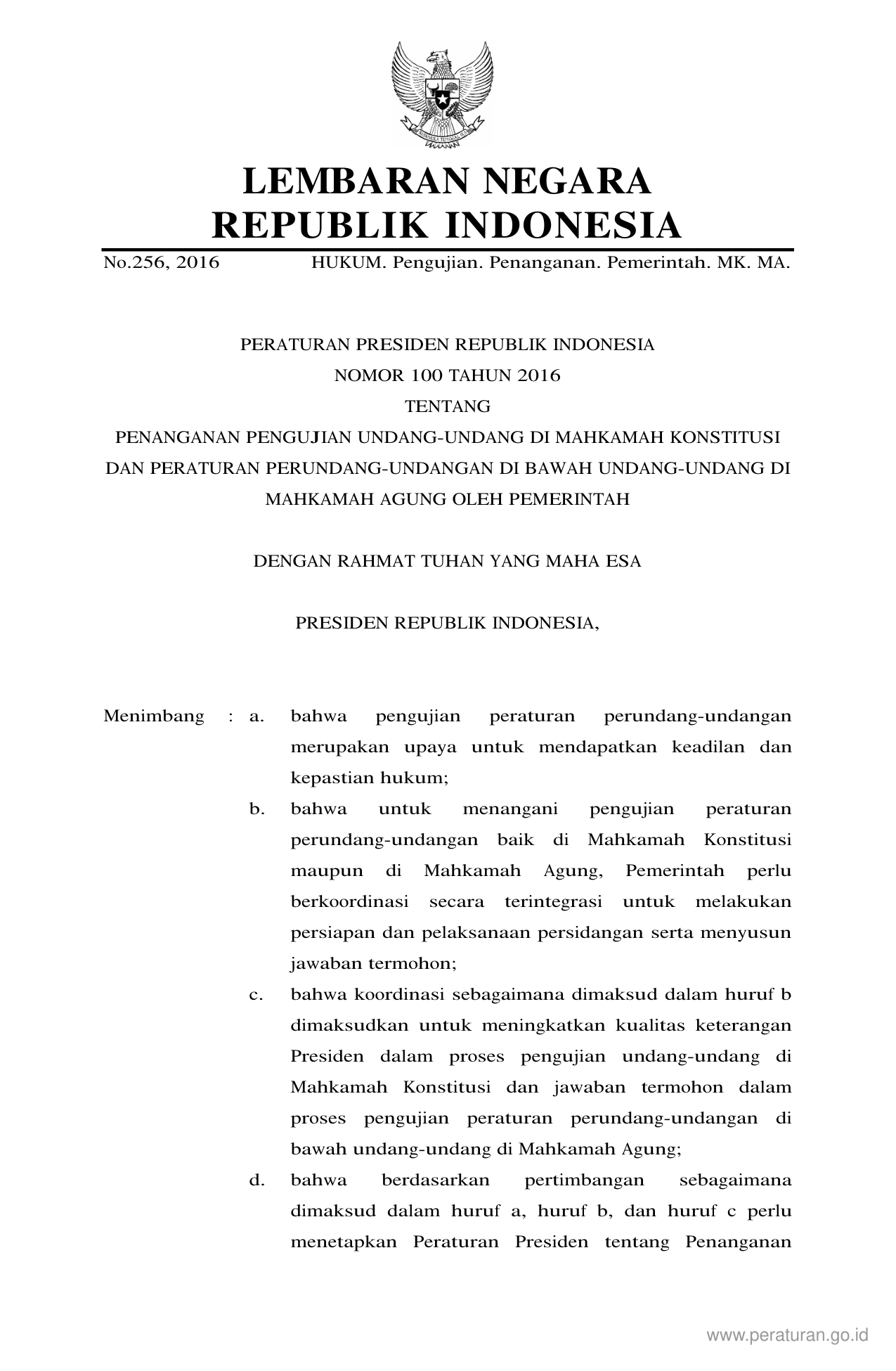 BHINNEKA TUNGGAL IKA

LEMBARAN NEGARA
REPUBLIK INDONESIA

No.256, 2016 HUKUM. Pengujian. Penanganan. Pemerintah. MK. MA.

PERATURAN PRESIDEN REPUBLIK INDONESIA
NOMOR 100 TAHUN 2016
TENTANG
PENANGANAN PENGUJIAN UNDANG-UNDANG DI MAHKAMAH KONSTITUSI DAN PERATURAN PERUNDANG-UNDANGAN DI BAWAH UNDANG-UNDANG DI MAHKAMAH AGUNG OLEH PEMERINTAH

DENGAN RAHMAT TUHAN YANG MAHA ESA

PRESIDEN REPUBLIK INDONESIA,

Menimbang : a. bahwa pengujian peraturan perundang-undangan merupakan upaya untuk mendapatkan keadilan dan kepastian hukum;

b. bahwa untuk menangani pengujian peraturan perundang-undangan baik di Mahkamah Konstitusi maupun di Mahkamah Agung, Pemerintah perlu berkoordinasi secara terintegrasi untuk melakukan persiapan dan pelaksanaan persidangan serta menyusun jawaban termohon;

c. bahwa koordinasi sebagaimana dimaksud dalam huruf b dimaksudkan untuk meningkatkan kualitas keterangan Presiden dalam proses pengujian undang-undang di Mahkamah Konstitusi dan jawaban termohon dalam proses pengujian peraturan perundang-undangan di bawah undang-undang di Mahkamah Agung;

d. bahwa berdasarkan pertimbangan sebagaimana dimaksud dalam huruf a, huruf b, dan huruf c perlu menetapkan Peraturan Presiden tentang Penanganan

www.peraturan.go.id